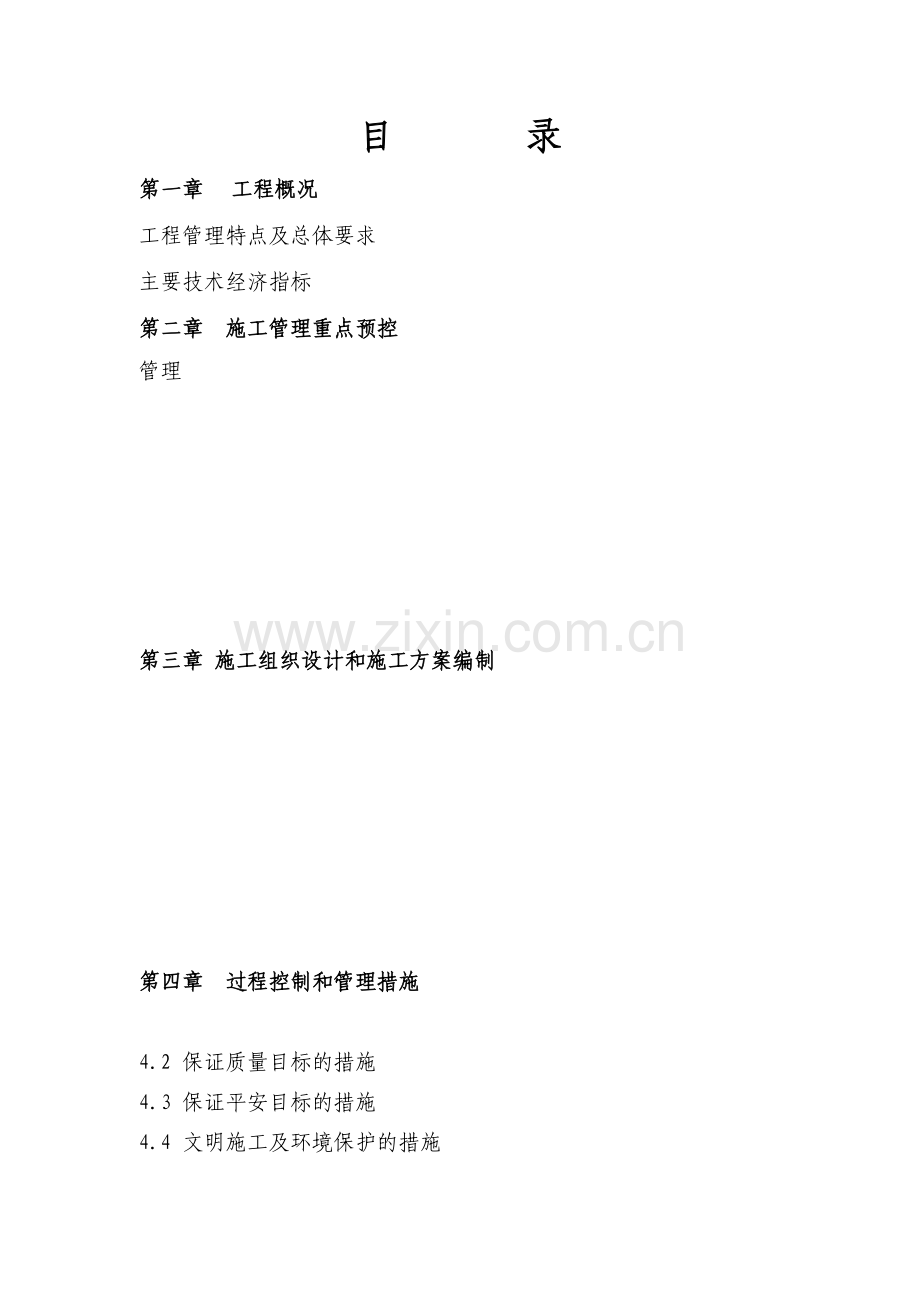 目　　录

第一章　工程概况

工程管理特点及总体要求

主要技术经济指标

第二章　施工管理重点预控

管理

www.zixin.com.cn

第三章 施工组织设计和施工方案编制

第四章　过程控制和管理措施

4.2 保证质量目标的措施

4.3 保证平安目标的措施

4.4 文明施工及环境保护的措施